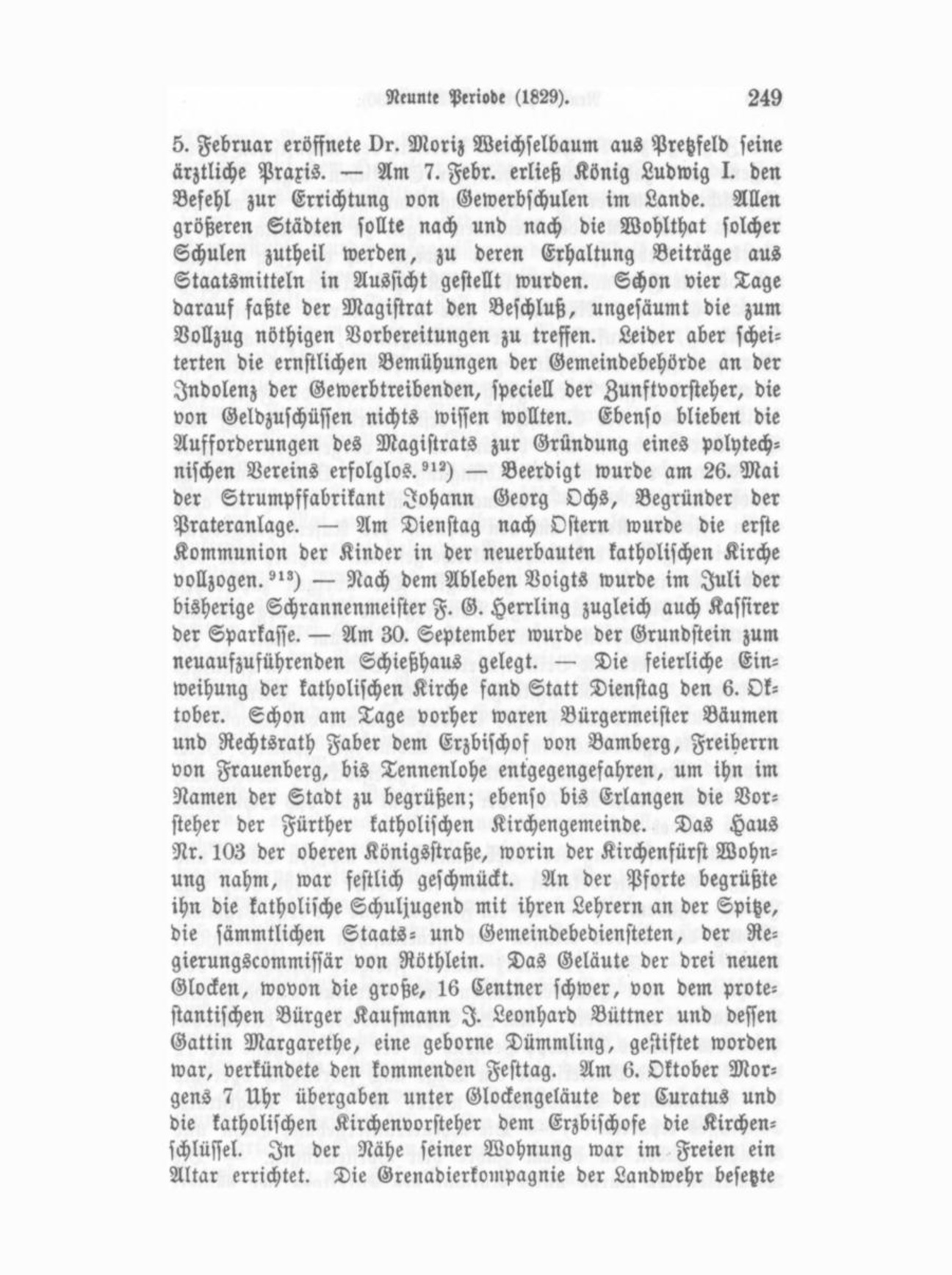 Neunte Periode (1829). 249

5. Februar eröffnete Dr. Moriz Weichselbaum aus Pretzfeld seine ärztliche Praxis. — Am 7. Febr. erließ König Ludwig I. den Befehl zur Errichtung von Gewerbschulen im Lande. Allen größeren Städten sollte nach und nach die Wohlthat solcher Schulen zutheil werden, zu deren Erhaltung Beiträge aus Staatsmitteln in Aussicht gestellt wurden. Schon vier Tage darauf faßte der Magistrat den Beschluß, ungesäumt die zum Vollzug nöthigen Vorbereitungen zu treffen. Leider aber scheiterten die ernstlichen Bemühungen der Gemeindebehörde an der Indolenz der Gewerbtreibenden, speciell der Zunftvorsteher, die von Geldzuschüssen nichts wissen wollten. Ebenso blieben die Aufforderungen des Magistrats zur Gründung eines polytechnischen Vereins erfolglos.$^{912}$) — Beerdigt wurde am 26. Mai der Strumpffabrikant Johann Georg Ochs, Begründer der Prateranlage. — Am Dienstag nach Ostern wurde die erste Kommunion der Kinder in der neuerbauten katholischen Kirche vollzogen.$^{913}$) — Nach dem Ableben Voigts wurde im Juli der bisherige Schrannenmeister F. G. Herrling zugleich auch Kassirer der Sparkasse. — Am 30. September wurde der Grundstein zum neuaufzuführenden Schießhaus gelegt. — Die feierliche Einweihung der katholischen Kirche fand Statt Dienstag den 6. Oktober. Schon am Tage vorher waren Bürgermeister Bäumen und Rechtsrath Faber dem Erzbischof von Bamberg, Freiherrn von Frauenberg, bis Tennenlohe entgegengefahren, um ihn im Namen der Stadt zu begrüßen; ebenso bis Erlangen die Vorsteher der Fürther katholischen Kirchengemeinde. Das Haus Nr. 103 der oberen Königsstraße, worin der Kirchenfürst Wohnung nahm, war festlich geschmückt. An der Pforte begrüßte ihn die katholische Schuljugend mit ihren Lehrern an der Spitze, die sämmtlichen Staats- und Gemeindebediensteten, der Regierungscommissär von Röthlein. Das Geläute der drei neuen Glocken, wovon die große, 16 Centner schwer, von dem protestantischen Bürger Kaufmann J. Leonhard Büttner und dessen Gattin Margarethe, eine geborne Dümmling, gestiftet worden war, verkündete den kommenden Festtag. Am 6. Oktober Morgens 7 Uhr übergaben unter Glockengeläute der Curatus und die katholischen Kirchenvorsteher dem Erzbischofe die Kirchenschlüssel. In der Nähe seiner Wohnung war im Freien ein Altar errichtet. Die Grenadierkompagnie der Landwehr besetzte